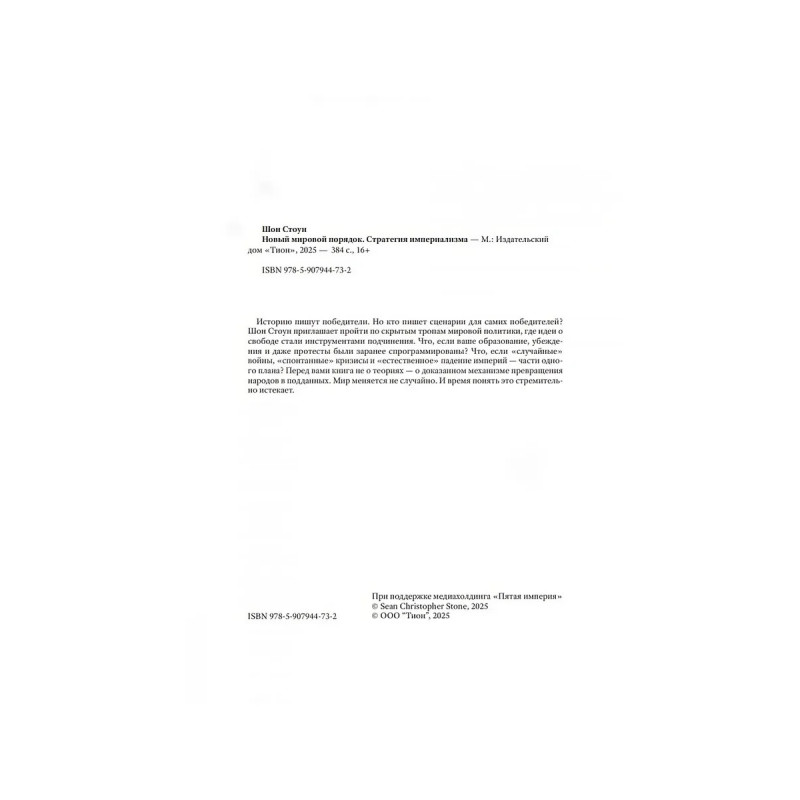 Шон Стоун
Новый мировой порядок. Стратегия империализма — М.: Издательский дом «Тион», 2025 — 384 с., 16+

ISBN 978-5-907944-73-2

Историю пишут победители. Но кто пишет сценарии для самих победителей? Шон Стоун приглашает пройти по скрытым тропам мировой политики, где идеи о свободе стали инструментами подчинения. Что, если ваше образование, убеждения и даже протесты были заранее спрограммированы? Что, если «случайные» войны, «спонтанные» кризисы и «естественное» падение империй — части одного плана? Перед вами книга не о теориях — о доказанном механизме превращения народов в подданных. Мир меняется не случайно. И время понять это стремительно истекает.

При поддержке медиахолдинга «Пятая империя»
© Sean Christopher Stone, 2025
ISBN 978-5-907944-73-2
© ООО "Тион", 2025